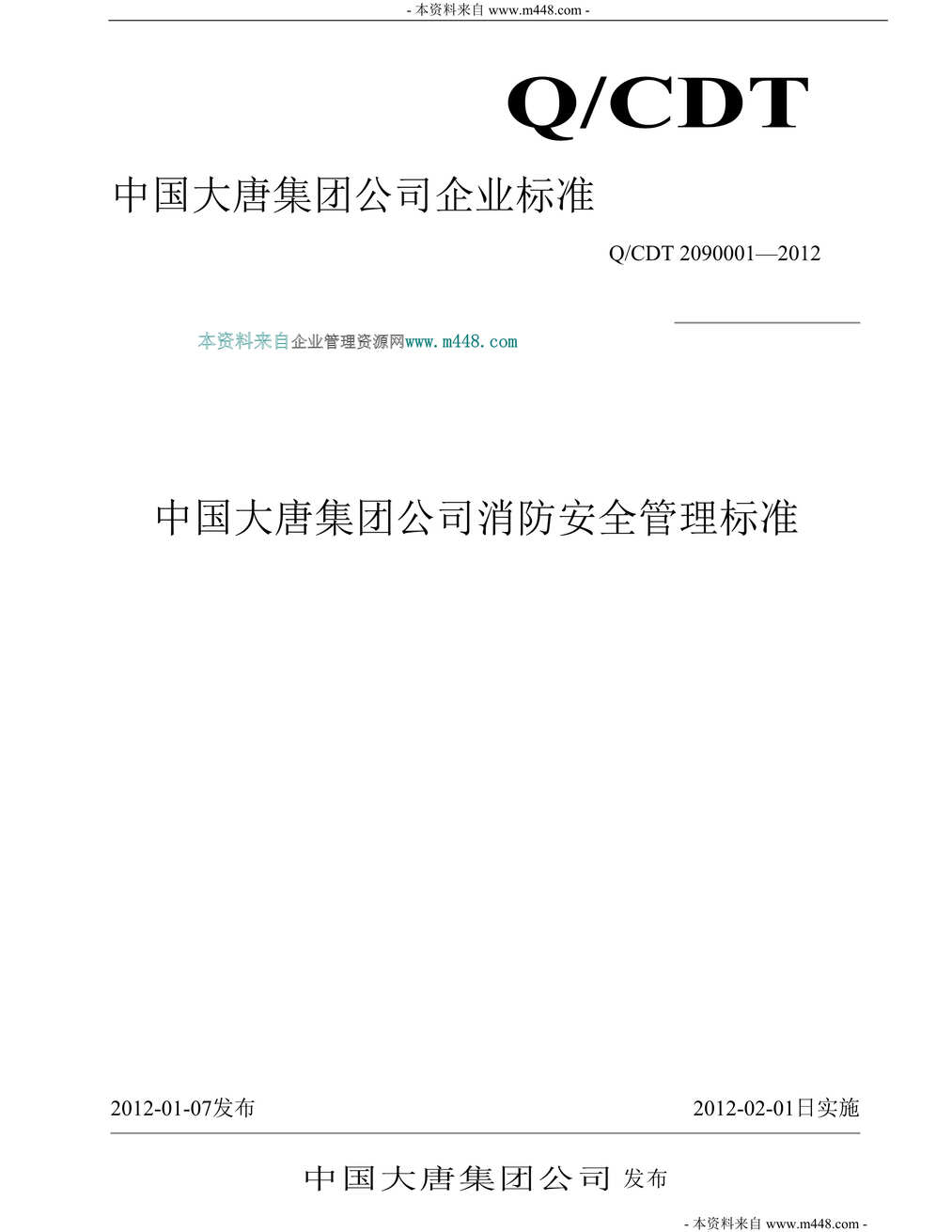 - 本资料来自 www.m448.com -

Q/CDT

中国大唐集团公司企业标准

Q/CDT 2090001—2012

本资料来自企业管理资源网www.m448.com

中国大唐集团公司消防安全管理标准

2012-01-07发布

2012-02-01日实施

中国大唐集团公司 发布

- 本资料来自 www.m448.com -